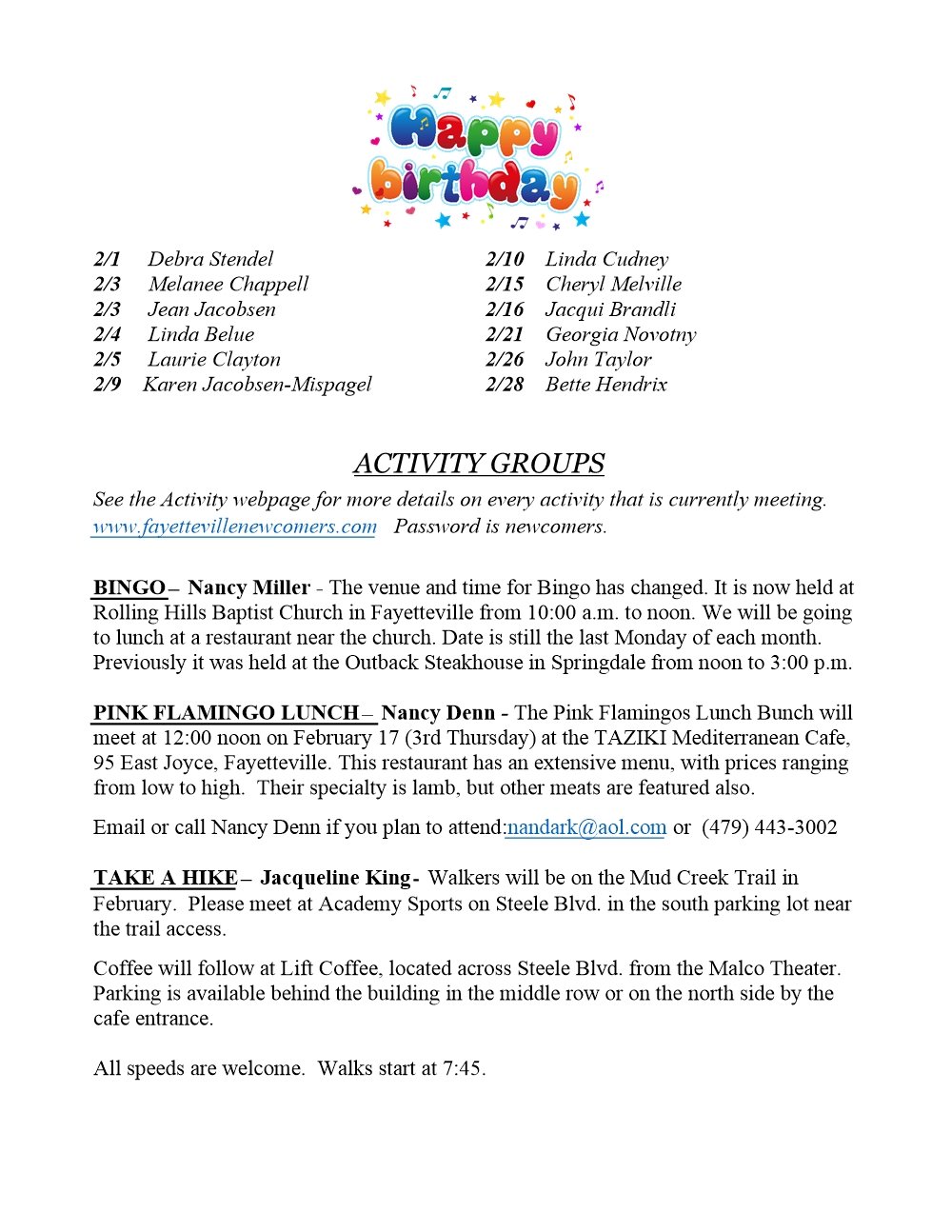 Happy birthday

2/1 Debra Stendel
2/3 Melanee Chappell
2/3 Jean Jacobsen
2/4 Linda Belue
2/5 Laurie Clayton
2/9 Karen Jacobsen-Mispagel

2/10 Linda Cudney
2/15 Cheryl Melville
2/16 Jacqui Brandli
2/21 Georgia Novotny
2/26 John Taylor
2/28 Bette Hendrix

ACTIVITY GROUPS

See the Activity webpage for more details on every activity that is currently meeting. www.fayettevillenewcomers.com Password is newcomers.

BINGO – Nancy Miller - The venue and time for Bingo has changed. It is now held at Rolling Hills Baptist Church in Fayetteville from 10:00 a.m. to noon. We will be going to lunch at a restaurant near the church. Date is still the last Monday of each month. Previously it was held at the Outback Steakhouse in Springdale from noon to 3:00 p.m.

PINK FLAMINGO LUNCH – Nancy Denn - The Pink Flamingos Lunch Bunch will meet at 12:00 noon on February 17 (3rd Thursday) at the TAZIKI Mediterranean Cafe, 95 East Joyce, Fayetteville. This restaurant has an extensive menu, with prices ranging from low to high. Their specialty is lamb, but other meats are featured also.

Email or call Nancy Denn if you plan to attend:nandark@aol.com or (479) 443-3002

TAKE A HIKE – Jacqueline King- Walkers will be on the Mud Creek Trail in February. Please meet at Academy Sports on Steele Blvd. in the south parking lot near the trail access.

Coffee will follow at Lift Coffee, located across Steele Blvd. from the Malco Theater. Parking is available behind the building in the middle row or on the north side by the cafe entrance.

All speeds are welcome. Walks start at 7:45.